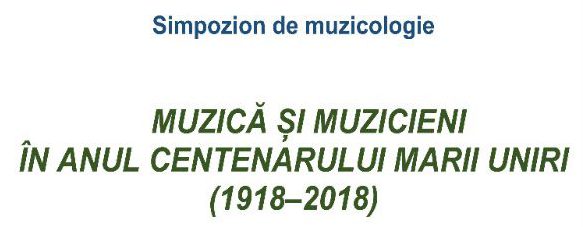 Simpozion de muzicologie

MUZICĂ ȘI MUZICIENI
ÎN ANUL CENTENARULUI MARII UNIRI
(1918–2018)